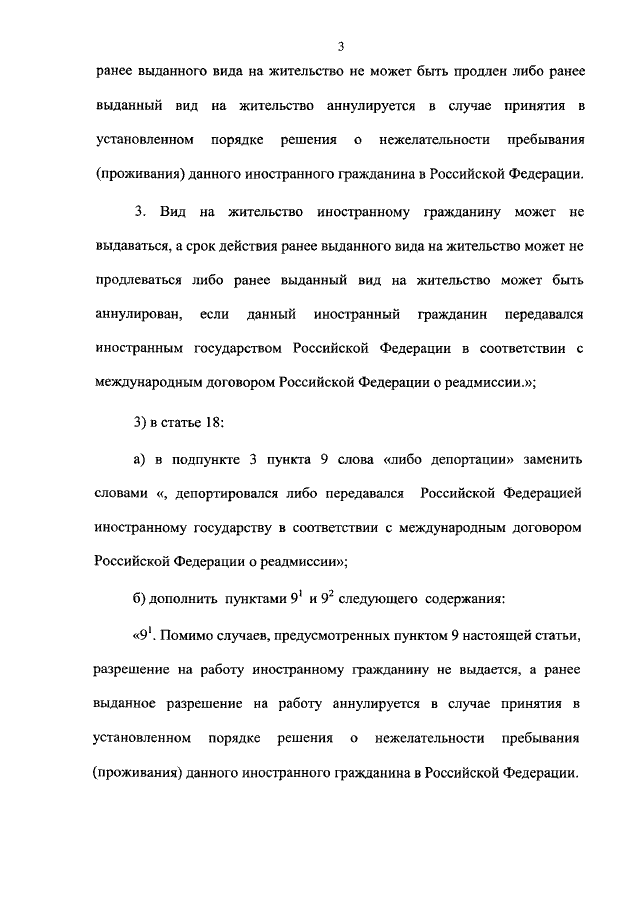 3

ранее выданного вида на жительство не может быть продлен либо ранее выданный вид на жительство аннулируется в случае принятия в установленном порядке решения о нежелательности пребывания (проживания) данного иностранного гражданина в Российской Федерации.

3. Вид на жительство иностранному гражданину может не выдаваться, а срок действия ранее выданного вида на жительство может не продлеваться либо ранее выданный вид на жительство может быть аннулирован, если данный иностранный гражданин передавался иностранным государством Российской Федерации в соответствии с международным договором Российской Федерации о реадмиссии.»;

3) в статье 18:

а) в подпункте 3 пункта 9 слова «либо депортации» заменить словами «, депортировался либо передавался Российской Федерацией иностранному государству в соответствии с международным договором Российской Федерации о реадмиссии»;

б) дополнить пунктами $9^1$ и $9^2$ следующего содержания:

«$9^1$. Помимо случаев, предусмотренных пунктом 9 настоящей статьи, разрешение на работу иностранному гражданину не выдается, а ранее выданное разрешение на работу аннулируется в случае принятия в установленном порядке решения о нежелательности пребывания (проживания) данного иностранного гражданина в Российской Федерации.